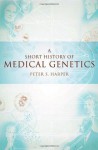 A
SHORT HISTORY OF
MEDICAL GENETICS
PETER S. HARPER